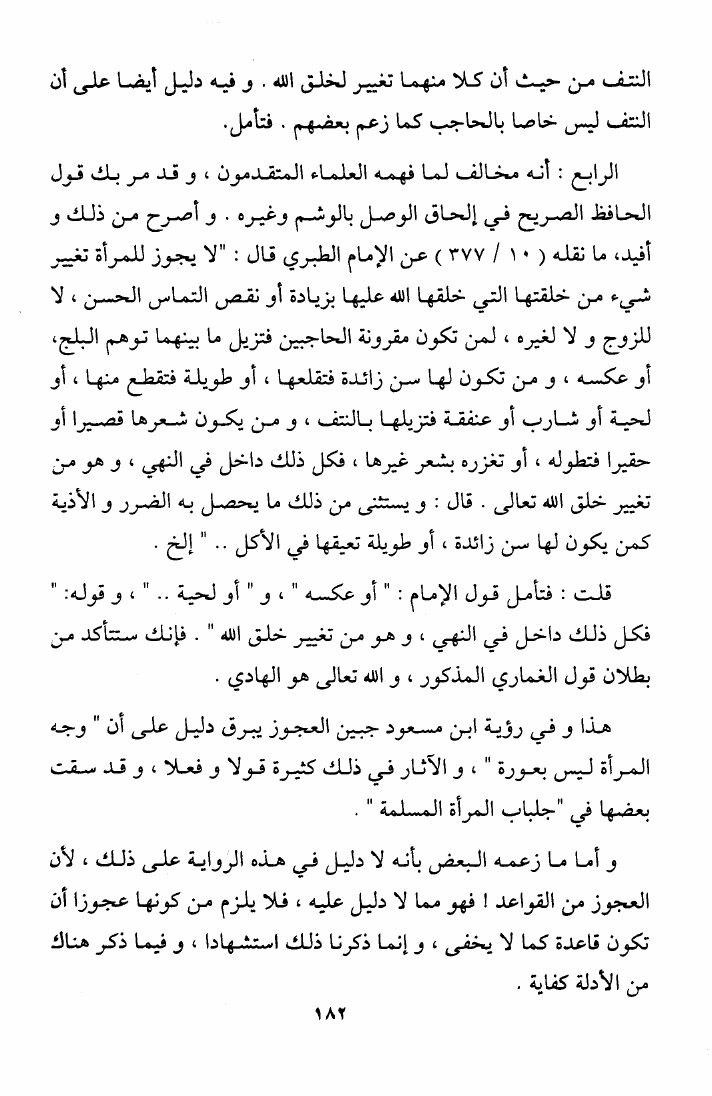 النتف من حيث أن كلا منهما تغيير لخلق الله . و فيه دليل أيضا على أن النتف ليس خاصا بالحاجب كما زعم بعضهم . فتأمل.

الرابع : أنه مخالف لما فهمه العلماء المتقدمون ، و قد مر بك قول الحافظ الصريح في إلحاق الوصل بالوشم وغيره . و أصرح من ذلك و أفيد، ما نقله ( ١٠ / ٣٧٧ ) عن الإمام الطبري قال : "لا يجوز للمرأة تغيير شيء من خلقتها التي خلقها الله عليها بزيادة أو نقص التماس الحسن ، لا للزوج و لا لغيره ، لمن تكون مقرونة الحاجبين فتزيل ما بينهما توهم البلج، أو عكسه ، و من تكون لها سن زائدة فتقلعها ، أو طويلة فتقطع منها ، أو لحية أو شارب أو عنفقة فتزيلها بالنتف ، و من يكون شعرها قصيرا أو حقيرا فتطوله ، أو تغزره بشعر غيرها ، فكل ذلك داخل في النهي ، و هو من تغيير خلق الله تعالى . قال : و يستثنى من ذلك ما يحصل به الضرر و الأذية كمن يكون لها سن زائدة ، أو طويلة تعيقها في الأكل .. " إلخ .

قلت : فتأمل قول الإمام : " أو عكسه " ، و " أو لحية .. " ، و قوله: " فكل ذلك داخل في النهي ، و هو من تغيير خلق الله " . فإنك ستتأكد من بطلان قول الغماري المذكور ، و الله تعالى هو الهادي .

هذا و في رؤية ابن مسعود جبين العجوز يبرق دليل على أن " وجه المرأة ليس بعورة " ، و الآثار في ذلك كثيرة قولا و فعلا ، و قد سقت بعضها في "جلباب المرأة المسلمة " .

و أما ما زعمه البعض بأنه لا دليل في هذه الرواية على ذلك ، لأن العجوز من القواعد ! فهو مما لا دليل عليه ، فلا يلزم من كونها عجوزا أن تكون قاعدة كما لا يخفى ، و إنما ذكرنا ذلك استشهادا ، و فيما ذكر هناك من الأدلة كفاية .

١٨٢